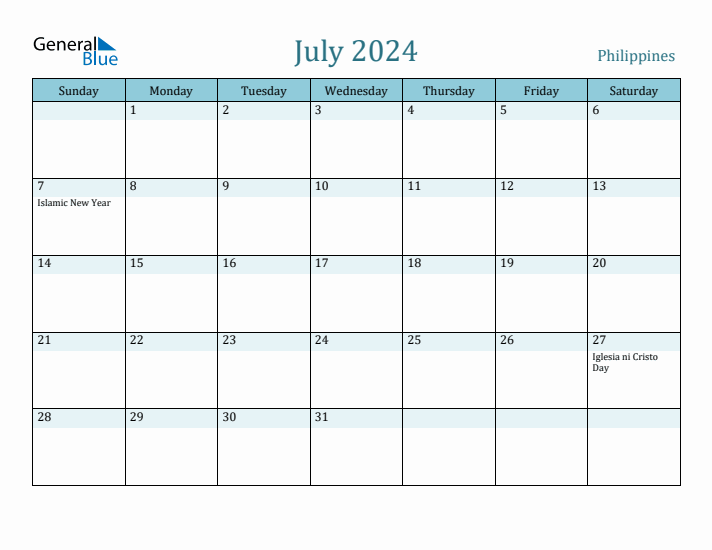 General Blue

July 2024

Philippines

| Sunday | Monday | Tuesday | Wednesday | Thursday | Friday | Saturday |
|---|---|---|---|---|---|---|
| | 1 | 2 | 3 | 4 | 5 | 6 |
| 7 Islamic New Year | 8 | 9 | 10 | 11 | 12 | 13 |
| 14 | 15 | 16 | 17 | 18 | 19 | 20 |
| 21 | 22 | 23 | 24 | 25 | 26 | 27 Iglesia ni Cristo Day |
| 28 | 29 | 30 | 31 | | | |